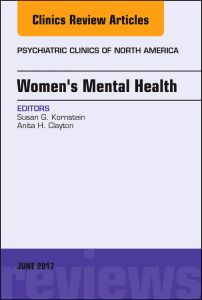 Clinics Review Articles

PSYCHIATRIC CLINICS OF NORTH AMERICA

Women's Mental Health

EDITORS
Susan G. Kornstein
Anita H. Clayton

JUNE 2017

reviews